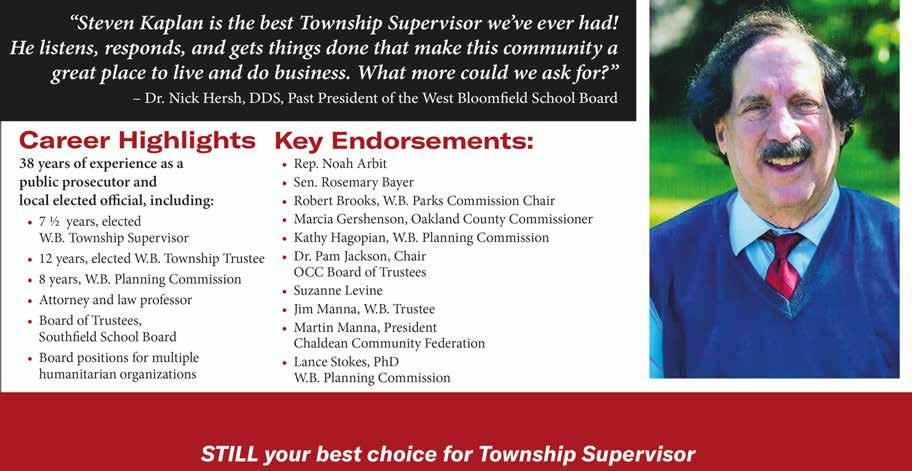 "Steven Kaplan is the best Township Supervisor we've ever had! He listens, responds, and gets things done that make this community a great place to live and do business. What more could we ask for?"
– Dr. Nick Hersh, DDS, Past President of the West Bloomfield School Board

Career Highlights

38 years of experience as a public prosecutor and local elected official, including:

• 7 ½ years, elected W.B. Township Supervisor
• 12 years, elected W.B. Township Trustee
• 8 years, W.B. Planning Commission
• Attorney and law professor
• Board of Trustees, Southfield School Board
• Board positions for multiple humanitarian organizations

Key Endorsements:

• Rep. Noah Arbit
• Sen. Rosemary Bayer
• Robert Brooks, W.B. Parks Commission Chair
• Marcia Gershenson, Oakland County Commissioner
• Kathy Hagopian, W.B. Planning Commission
• Dr. Pam Jackson, Chair OCC Board of Trustees
• Suzanne Levine
• Jim Manna, W.B. Trustee
• Martin Manna, President Chaldean Community Federation
• Lance Stokes, PhD W.B. Planning Commission

STILL your best choice for Township Supervisor